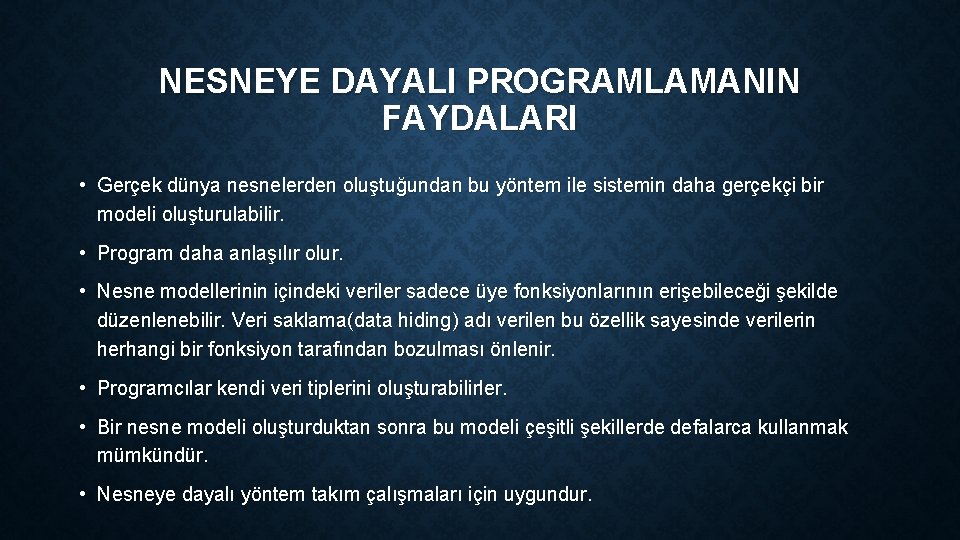 NESNEYE DAYALI PROGRAMLAMANIN FAYDALARI

• Gerçek dünya nesnelerden oluştuğundan bu yöntem ile sistemin daha gerçekçi bir modeli oluşturulabilir.

• Program daha anlaşılır olur.

• Nesne modellerinin içindeki veriler sadece üye fonksiyonlarının erişebileceği şekilde düzenlenebilir. Veri saklama(data hiding) adı verilen bu özellik sayesinde verilerin herhangi bir fonksiyon tarafından bozulması önlenir.

• Programcılar kendi veri tiplerini oluşturabilirler.

• Bir nesne modeli oluşturduktan sonra bu modeli çeşitli şekillerde defalarca kullanmak mümkündür.

• Nesneye dayalı yöntem takım çalışmaları için uygundur.